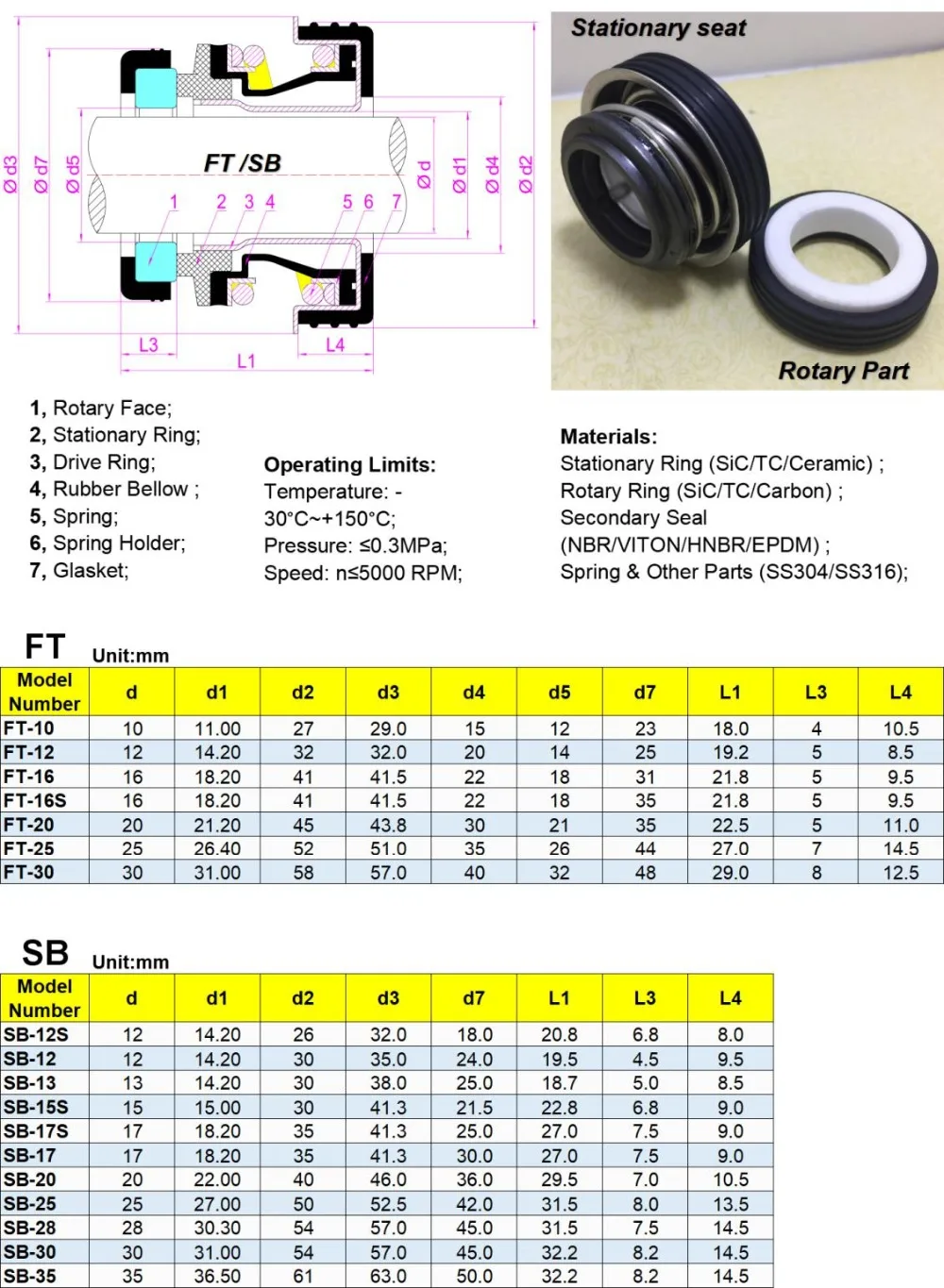 Ø d3
Ø d7
Ø d5
FT /SB
1
2
3
4
5
6
7
Ø d
Ø d1
Ø d4
Ø d2
L3
L1
L4

Stationary seat

Rotary Part

1, Rotary Face;
2, Stationary Ring;
3, Drive Ring;
4, Rubber Bellow ;
5, Spring;
6, Spring Holder;
7, Glasket;

Operating Limits:
Temperature: -30°C~+150°C;
Pressure: ≤0.3MPa;
Speed: n≤5000 RPM;

Materials:
Stationary Ring (SiC/TC/Ceramic) ;
Rotary Ring (SiC/TC/Carbon) ;
Secondary Seal (NBR/VITON/HNBR/EPDM) ;
Spring & Other Parts (SS304/SS316);

FT Unit:mm

| Model Number | d | d1 | d2 | d3 | d4 | d5 | d7 | L1 | L3 | L4 |
|---|---|---|---|---|---|---|---|---|---|---|
| FT-10 | 10 | 11.00 | 27 | 29.0 | 15 | 12 | 23 | 18.0 | 4 | 10.5 |
| FT-12 | 12 | 14.20 | 32 | 32.0 | 20 | 14 | 25 | 19.2 | 5 | 8.5 |
| FT-16 | 16 | 18.20 | 41 | 41.5 | 22 | 18 | 31 | 21.8 | 5 | 9.5 |
| FT-16S | 16 | 18.20 | 41 | 41.5 | 22 | 18 | 35 | 21.8 | 5 | 9.5 |
| FT-20 | 20 | 21.20 | 45 | 43.8 | 30 | 21 | 35 | 22.5 | 5 | 11.0 |
| FT-25 | 25 | 26.40 | 52 | 51.0 | 35 | 26 | 44 | 27.0 | 7 | 14.5 |
| FT-30 | 30 | 31.00 | 58 | 57.0 | 40 | 32 | 48 | 29.0 | 8 | 12.5 |

SB Unit:mm

| Model Number | d | d1 | d2 | d3 | d7 | L1 | L3 | L4 |
|---|---|---|---|---|---|---|---|---|
| SB-12S | 12 | 14.20 | 26 | 32.0 | 18.0 | 20.8 | 6.8 | 8.0 |
| SB-12 | 12 | 14.20 | 30 | 35.0 | 24.0 | 19.5 | 4.5 | 9.5 |
| SB-13 | 13 | 14.20 | 30 | 38.0 | 25.0 | 18.7 | 5.0 | 8.5 |
| SB-15S | 15 | 15.00 | 30 | 41.3 | 21.5 | 22.8 | 6.8 | 9.0 |
| SB-17S | 17 | 18.20 | 35 | 41.3 | 25.0 | 27.0 | 7.5 | 9.0 |
| SB-17 | 17 | 18.20 | 35 | 41.3 | 30.0 | 27.0 | 7.5 | 9.0 |
| SB-20 | 20 | 22.00 | 40 | 46.0 | 36.0 | 29.5 | 7.0 | 10.5 |
| SB-25 | 25 | 27.00 | 50 | 52.5 | 42.0 | 31.5 | 8.0 | 13.5 |
| SB-28 | 28 | 30.30 | 54 | 57.0 | 45.0 | 31.5 | 7.5 | 14.5 |
| SB-30 | 30 | 31.00 | 54 | 57.0 | 45.0 | 32.2 | 8.2 | 14.5 |
| SB-35 | 35 | 36.50 | 61 | 63.0 | 50.0 | 32.2 | 8.2 | 14.5 |